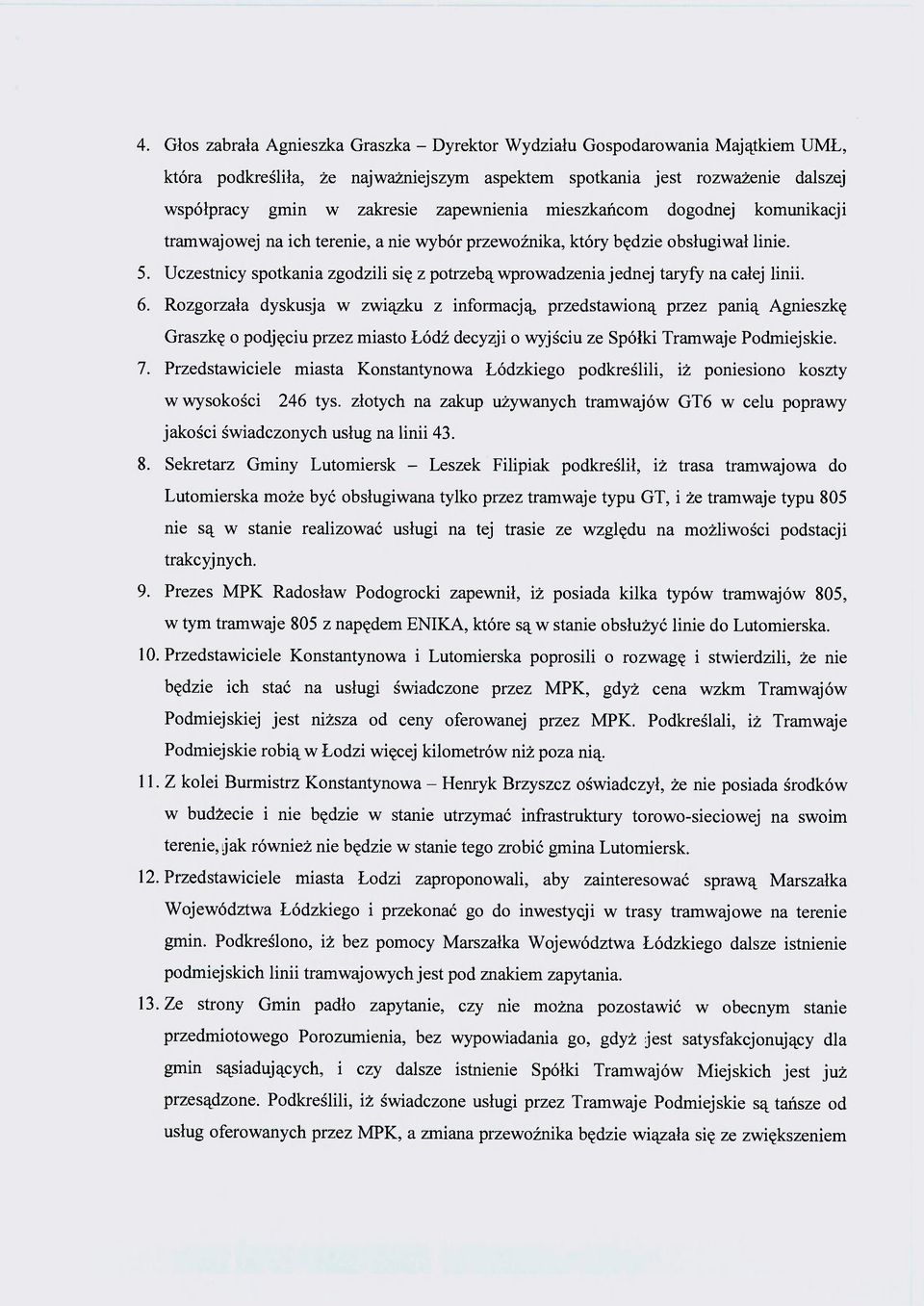 4. Głos zabrała Agnieszka Graszka – Dyrektor Wydziału Gospodarowania Majątkiem UMŁ, która podkreśliła, że najważniejszym aspektem spotkania jest rozważenie dalszej współpracy gmin w zakresie zapewnienia mieszkańcom dogodnej komunikacji tramwajowej na ich terenie, a nie wybór przewoźnika, który będzie obsługiwał linie.

5. Uczestnicy spotkania zgodzili się z potrzebą wprowadzenia jednej taryfy na całej linii.

6. Rozgorzała dyskusja w związku z informacją, przedstawioną przez panią Agnieszkę Graszkę o podjęciu przez miasto Łódź decyzji o wyjściu ze Spółki Tramwaje Podmiejskie.

7. Przedstawiciele miasta Konstantynowa Łódzkiego podkreślili, iż poniesiono koszty w wysokości 246 tys. złotych na zakup używanych tramwajów GT6 w celu poprawy jakości świadczonych usług na linii 43.

8. Sekretarz Gminy Lutomiersk – Leszek Filipiak podkreślił, iż trasa tramwajowa do Lutomierska może być obsługiwana tylko przez tramwaje typu GT, i że tramwaje typu 805 nie są w stanie realizować usługi na tej trasie ze względu na możliwości podstacji trakcyjnych.

9. Prezes MPK Radosław Podogrocki zapewnił, iż posiada kilka typów tramwajów 805, w tym tramwaje 805 z napędem ENIKA, które są w stanie obsłużyć linie do Lutomierska.

10. Przedstawiciele Konstantynowa i Lutomierska poprosili o rozwagę i stwierdzili, że nie będzie ich stać na usługi świadczone przez MPK, gdyż cena wzkm Tramwajów Podmiejskiej jest niższa od ceny oferowanej przez MPK. Podkreślali, iż Tramwaje Podmiejskie robią w Łodzi więcej kilometrów niż poza nią.

11. Z kolei Burmistrz Konstantynowa – Henryk Brzyszcz oświadczył, że nie posiada środków w budżecie i nie będzie w stanie utrzymać infrastruktury torowo-sieciowej na swoim terenie, jak również nie będzie w stanie tego zrobić gmina Lutomiersk.

12. Przedstawiciele miasta Łodzi zaproponowali, aby zainteresować sprawą Marszałka Województwa Łódzkiego i przekonać go do inwestycji w trasy tramwajowe na terenie gmin. Podkreślono, iż bez pomocy Marszałka Województwa Łódzkiego dalsze istnienie podmiejskich linii tramwajowych jest pod znakiem zapytania.

13. Ze strony Gmin padło zapytanie, czy nie można pozostawić w obecnym stanie przedmiotowego Porozumienia, bez wypowiadania go, gdyż jest satysfakcjonujący dla gmin sąsiadujących, i czy dalsze istnienie Spółki Tramwajów Miejskich jest już przesądzone. Podkreślili, iż świadczone usługi przez Tramwaje Podmiejskie są tańsze od usług oferowanych przez MPK, a zmiana przewoźnika będzie wiązała się ze zwiększeniem